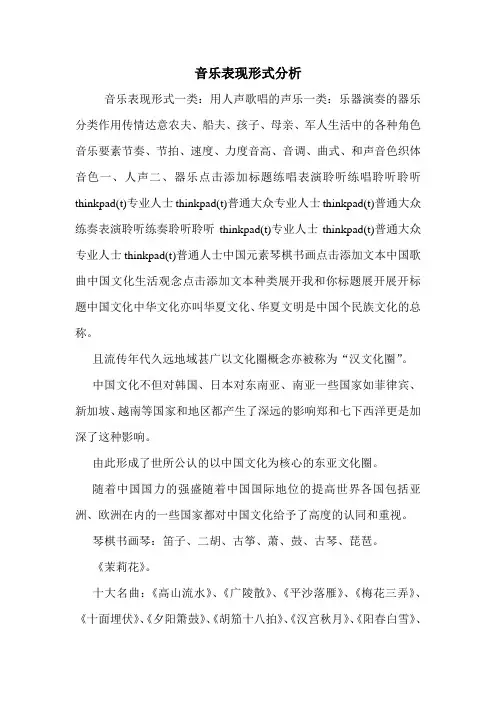 音乐表现形式分析

音乐表现形式一类：用人声歌唱的声乐一类：乐器演奏的器乐分类作用传情达意农夫、船夫、孩子、母亲、军人生活中的各种角色音乐要素节奏、节拍、速度、力度音高、音调、曲式、和声音色织体音色一、人声二、器乐点击添加标题练唱表演聆听练唱聆听聆听thinkpad(t)专业人士thinkpad(t)普通大众专业人士thinkpad(t)普通大众练奏表演聆听练奏聆听聆听 thinkpad(t)专业人士 thinkpad(t)普通大众专业人士thinkpad(t)普通人士中国元素琴棋书画点击添加文本中国歌曲中国文化生活观念点击添加文本种类展开我和你标题展开展开标题中国文化中华文化亦叫华夏文化、华夏文明是中国个民族文化的总称。

且流传年代久远地域甚广以文化圈概念亦被称为“汉文化圈”。

中国文化不但对韩国、日本对东南亚、南亚一些国家如菲律宾、新加坡、越南等国家和地区都产生了深远的影响郑和七下西洋更是加深了这种影响。

由此形成了世所公认的以中国文化为核心的东亚文化圈。

随着中国国力的强盛随着中国国际地位的提高世界各国包括亚洲、欧洲在内的一些国家都对中国文化给予了高度的认同和重视。

琴棋书画琴：笛子、二胡、古筝、萧、鼓、古琴、琵琶。

《茉莉花》。

十大名曲：《高山流水》、《广陵散》、《平沙落雁》、《梅花三弄》、《十面埋伏》、《夕阳箫鼓》、《胡笳十八拍》、《汉宫秋月》、《阳春白雪》、